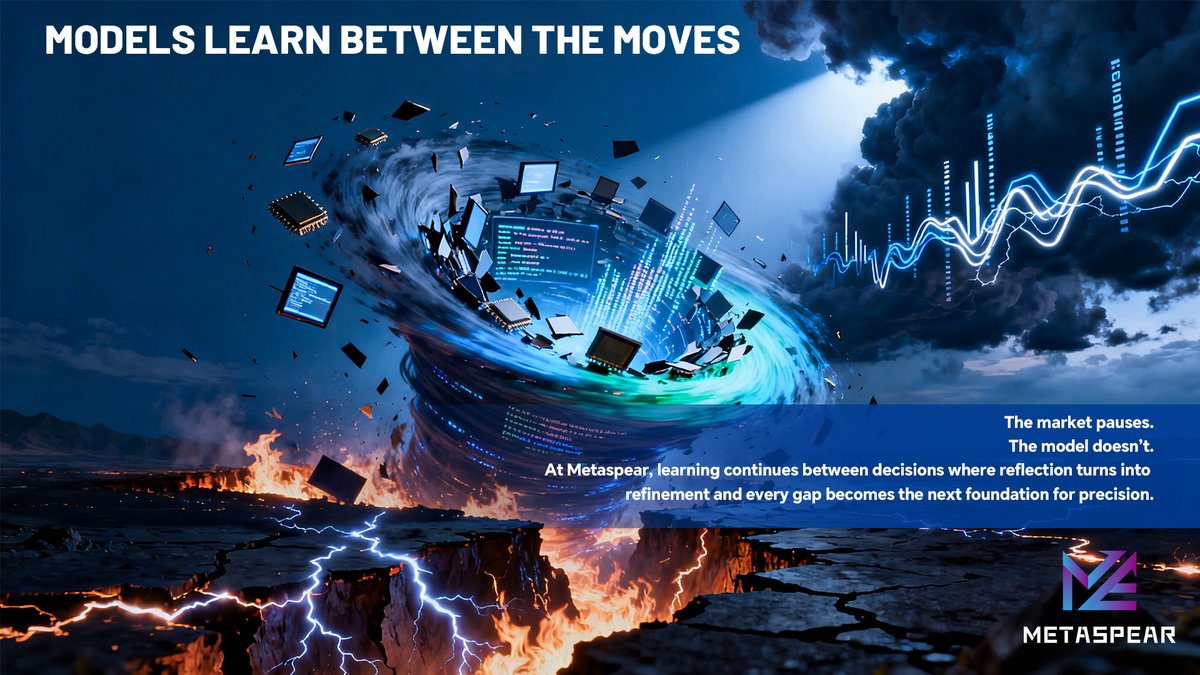 MODELS LEARN BETWEEN THE MOVES

The market pauses.
The model doesn't.
At Metaspear, learning continues between decisions where reflection turns into refinement and every gap becomes the next foundation for precision.

METASPEAR